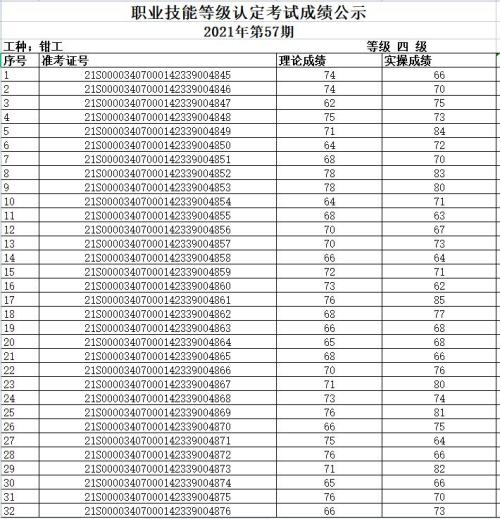 职业技能等级认定考试成绩公示
2021年第57期

工种：钳工　　等级 四 级

| 序号 | 准考证号 | 理论成绩 | 实操成绩 |
|---|---|---|---|
| 1 | 21S0000340700014233900484​5 | 74 | 66 |
| 2 | 21S00003407000142339004846 | 74 | 70 |
| 3 | 21S00003407000142339004847 | 62 | 75 |
| 4 | 21S00003407000142339004848 | 75 | 73 |
| 5 | 21S00003407000142339004849 | 71 | 84 |
| 6 | 21S00003407000142339004850 | 64 | 72 |
| 7 | 21S00003407000142339004851 | 68 | 70 |
| 8 | 21S00003407000142339004852 | 78 | 83 |
| 9 | 21S00003407000142339004853 | 78 | 80 |
| 10 | 21S00003407000142339004854 | 64 | 71 |
| 11 | 21S00003407000142339004855 | 68 | 63 |
| 12 | 21S00003407000142339004856 | 70 | 67 |
| 13 | 21S00003407000142339004857 | 70 | 73 |
| 14 | 21S00003407000142339004858 | 66 | 64 |
| 15 | 21S00003407000142339004859 | 72 | 71 |
| 16 | 21S00003407000142339004860 | 73 | 62 |
| 17 | 21S00003407000142339004861 | 76 | 85 |
| 18 | 21S00003407000142339004862 | 68 | 77 |
| 19 | 21S00003407000142339004863 | 66 | 68 |
| 20 | 21S00003407000142339004864 | 65 | 68 |
| 21 | 21S00003407000142339004865 | 68 | 66 |
| 22 | 21S00003407000142339004866 | 70 | 76 |
| 23 | 21S00003407000142339004867 | 71 | 80 |
| 24 | 21S00003407000142339004868 | 73 | 74 |
| 25 | 21S00003407000142339004869 | 76 | 81 |
| 26 | 21S00003407000142339004870 | 66 | 75 |
| 27 | 21S00003407000142339004871 | 75 | 64 |
| 28 | 21S00003407000142339004872 | 76 | 66 |
| 29 | 21S00003407000142339004873 | 71 | 82 |
| 30 | 21S00003407000142339004874 | 65 | 66 |
| 31 | 21S00003407000142339004875 | 76 | 70 |
| 32 | 21S00003407000142339004876 | 66 | 73 |